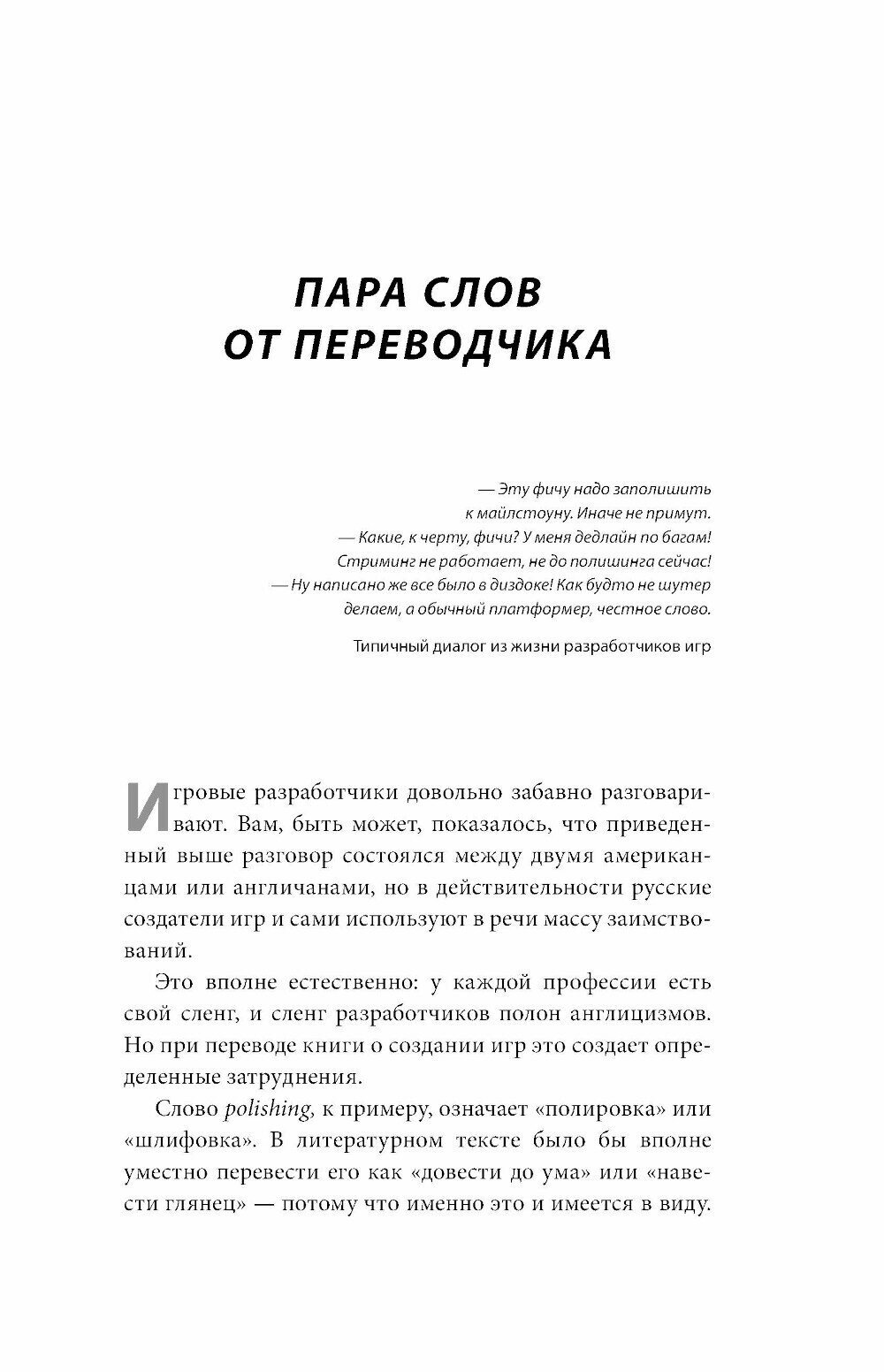 ПАРА СЛОВ
ОТ ПЕРЕВОДЧИКА

— Эту фичу надо заполишить к майлстоуну. Иначе не примут.
— Какие, к черту, фичи? У меня дедлайн по багам! Стриминг не работает, не до полишинга сейчас!
— Ну написано же все было в диздоке! Как будто не шутер делаем, а обычный платформер, честное слово.

Типичный диалог из жизни разработчиков игр

Игровые разработчики довольно забавно разговаривают. Вам, быть может, показалось, что приведенный выше разговор состоялся между двумя американцами или англичанами, но в действительности русские создатели игр и сами используют в речи массу заимствований.

Это вполне естественно: у каждой профессии есть свой сленг, и сленг разработчиков полон англицизмов. Но при переводе книги о создании игр это создает определенные затруднения.

Слово polishing, к примеру, означает «полировка» или «шлифовка». В литературном тексте было бы вполне уместно перевести его как «довести до ума» или «навести глянец» — потому что именно это и имеется в виду.